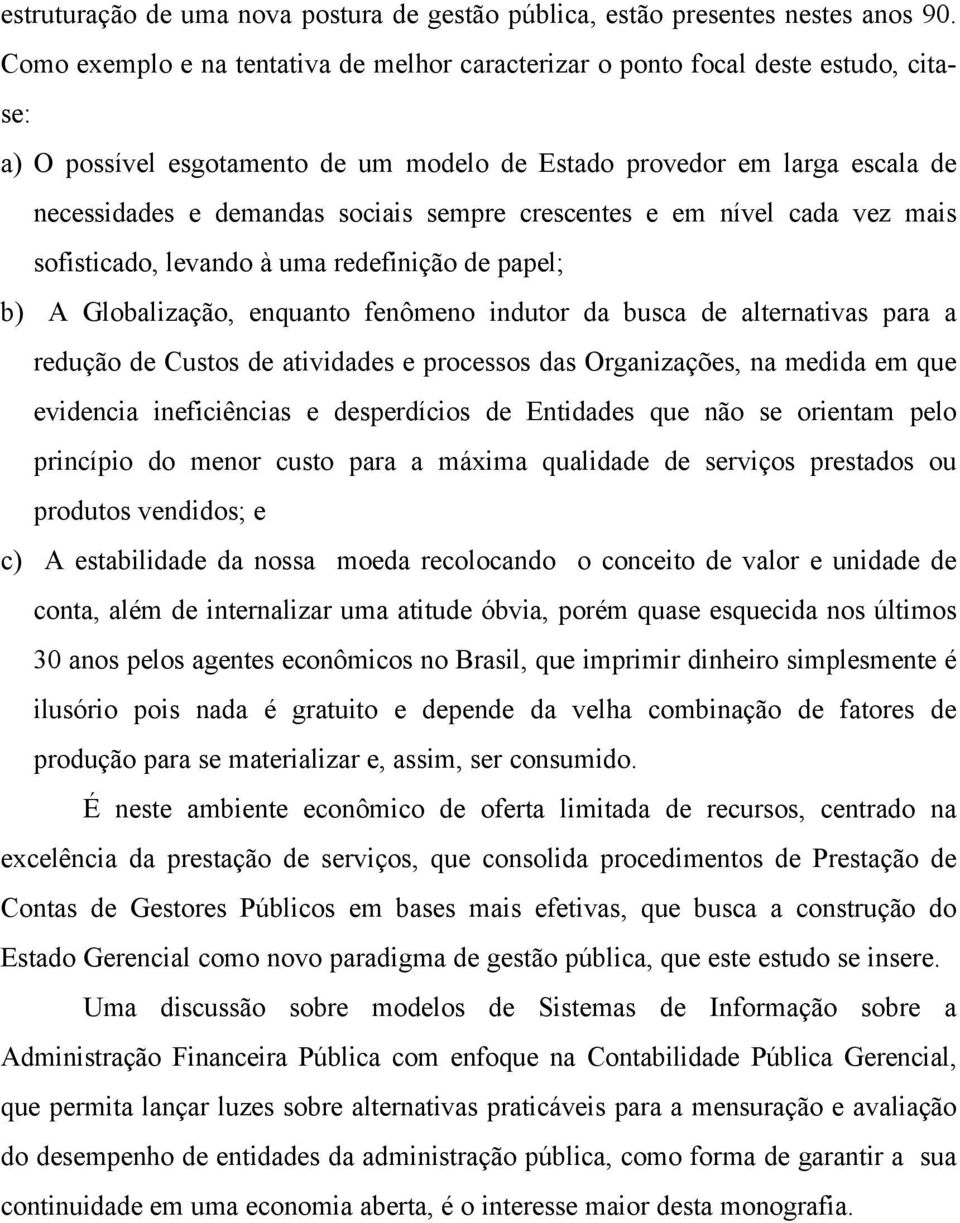 estruturação de uma nova postura de gestão pública, estão presentes nestes anos 90. Como exemplo e na tentativa de melhor caracterizar o ponto focal deste estudo, cita-se:

a) O possível esgotamento de um modelo de Estado provedor em larga escala de necessidades e demandas sociais sempre crescentes e em nível cada vez mais sofisticado, levando à uma redefinição de papel;

b) A Globalização, enquanto fenômeno indutor da busca de alternativas para a redução de Custos de atividades e processos das Organizações, na medida em que evidencia ineficiências e desperdícios de Entidades que não se orientam pelo princípio do menor custo para a máxima qualidade de serviços prestados ou produtos vendidos; e

c) A estabilidade da nossa moeda recolocando o conceito de valor e unidade de conta, além de internalizar uma atitude óbvia, porém quase esquecida nos últimos 30 anos pelos agentes econômicos no Brasil, que imprimir dinheiro simplesmente é ilusório pois nada é gratuito e depende da velha combinação de fatores de produção para se materializar e, assim, ser consumido.

É neste ambiente econômico de oferta limitada de recursos, centrado na excelência da prestação de serviços, que consolida procedimentos de Prestação de Contas de Gestores Públicos em bases mais efetivas, que busca a construção do Estado Gerencial como novo paradigma de gestão pública, que este estudo se insere.

Uma discussão sobre modelos de Sistemas de Informação sobre a Administração Financeira Pública com enfoque na Contabilidade Pública Gerencial, que permita lançar luzes sobre alternativas praticáveis para a mensuração e avaliação do desempenho de entidades da administração pública, como forma de garantir a sua continuidade em uma economia aberta, é o interesse maior desta monografia.